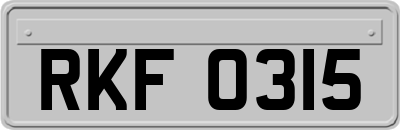 RKF 0315